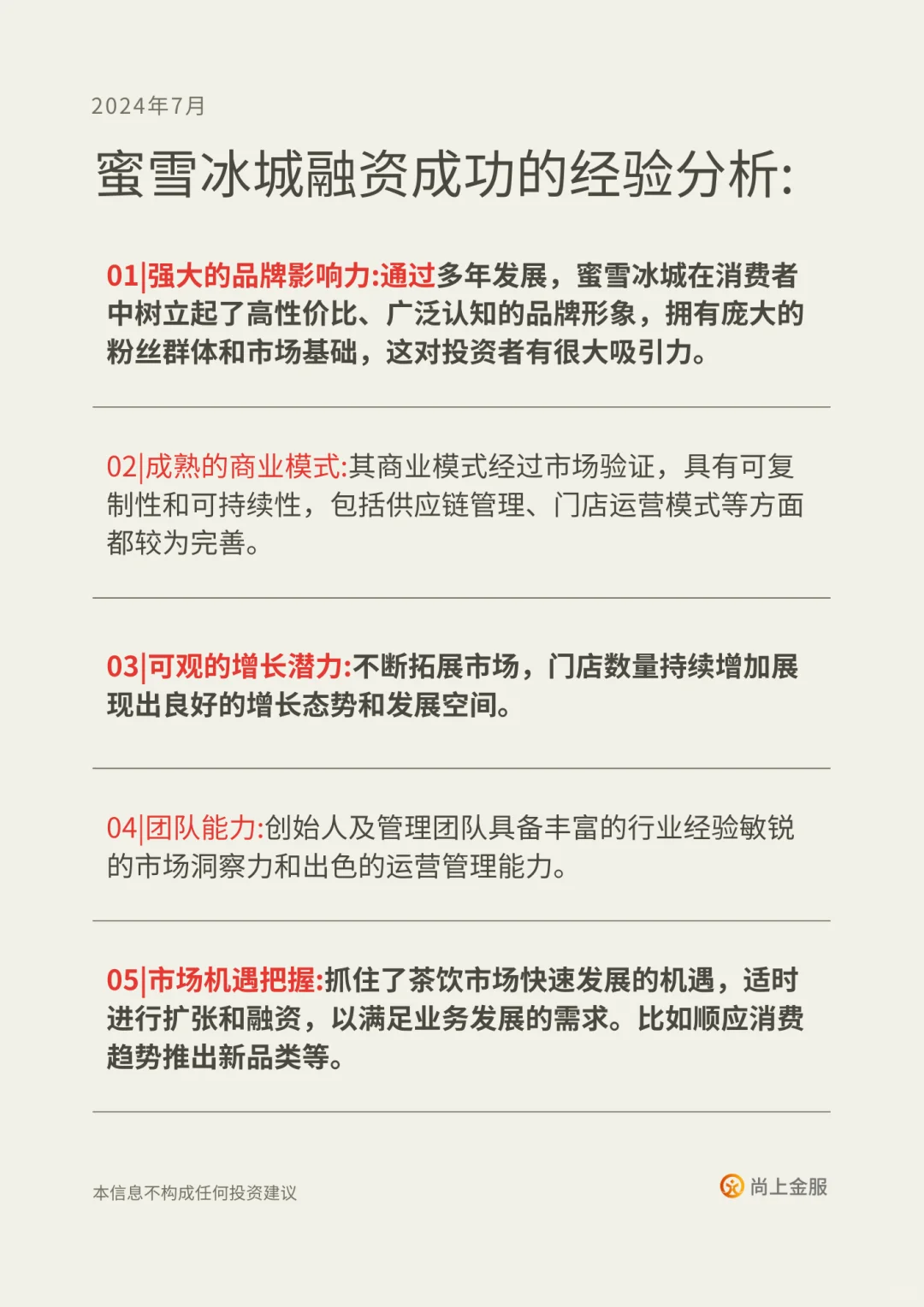 2024年7月

蜜雪冰城融资成功的经验分析:

01|强大的品牌影响力:通过多年发展，蜜雪冰城在消费者中树立起了高性价比、广泛认知的品牌形象，拥有庞大的粉丝群体和市场基础，这对投资者有很大吸引力。

02|成熟的商业模式:其商业模式经过市场验证，具有可复制性和可持续性，包括供应链管理、门店运营模式等方面都较为完善。

03|可观的增长潜力:不断拓展市场，门店数量持续增加展现出良好的增长态势和发展空间。

04|团队能力:创始人及管理团队具备丰富的行业经验敏锐的市场洞察力和出色的运营管理能力。

05|市场机遇把握:抓住了茶饮市场快速发展的机遇，适时进行扩张和融资，以满足业务发展的需求。比如顺应消费趋势推出新品类等。

本信息不构成任何投资建议

尚上金服